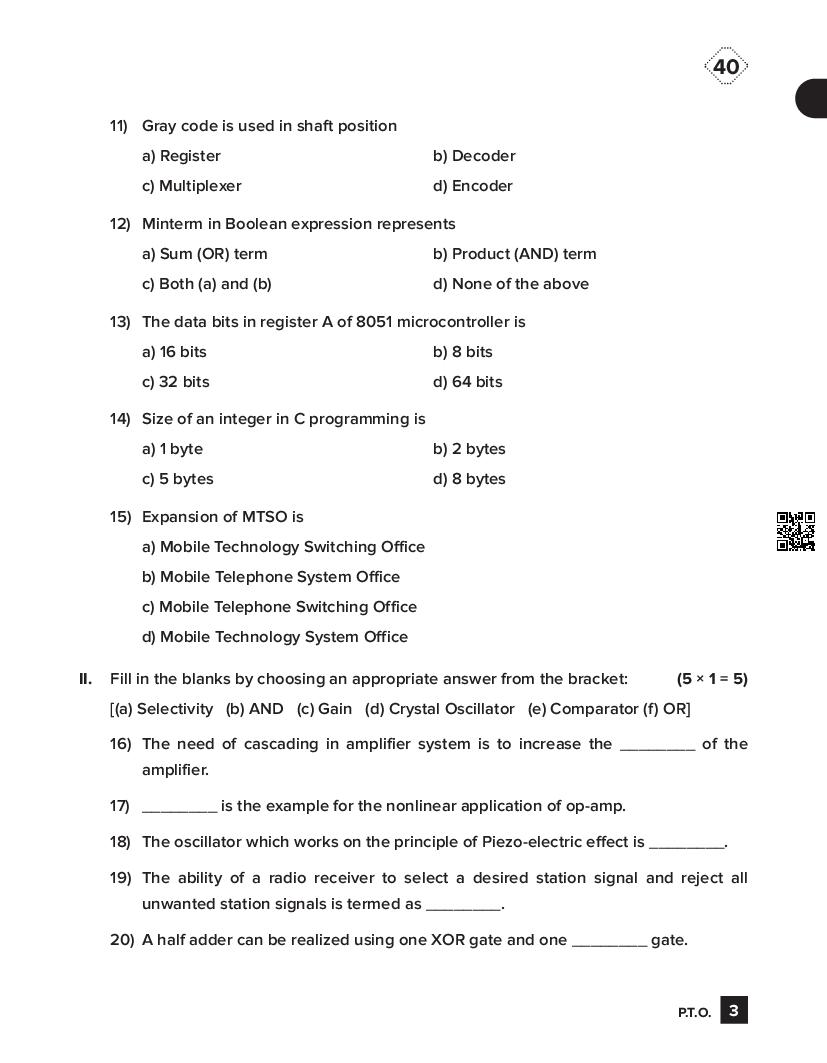 40

11) Gray code is used in shaft position

a) Register

b) Decoder

c) Multiplexer

d) Encoder

12) Minterm in Boolean expression represents

a) Sum (OR) term

b) Product (AND) term

c) Both (a) and (b)

d) None of the above

13) The data bits in register A of 8051 microcontroller is

a) 16 bits

b) 8 bits

c) 32 bits

d) 64 bits

14) Size of an integer in C programming is

a) 1 byte

b) 2 bytes

c) 5 bytes

d) 8 bytes

15) Expansion of MTSO is

a) Mobile Technology Switching Office

b) Mobile Telephone System Office

c) Mobile Telephone Switching Office

d) Mobile Technology System Office

II. Fill in the blanks by choosing an appropriate answer from the bracket: (5 × 1 = 5)

[(a) Selectivity (b) AND (c) Gain (d) Crystal Oscillator (e) Comparator (f) OR]

16) The need of cascading in amplifier system is to increase the _________ of the amplifier.

17) _________ is the example for the nonlinear application of op-amp.

18) The oscillator which works on the principle of Piezo-electric effect is _________.

19) The ability of a radio receiver to select a desired station signal and reject all unwanted station signals is termed as _________.

20) A half adder can be realized using one XOR gate and one _________ gate.

P.T.O. 3